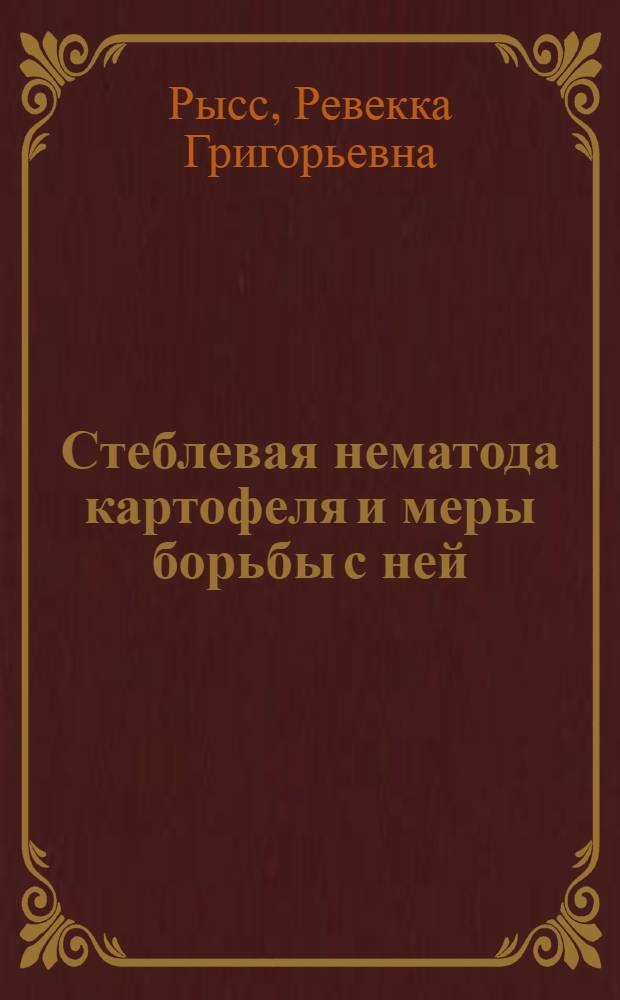 Рысс, Ревекка Григорьевна

Стеблевая нематода картофеля и меры борьбы с ней